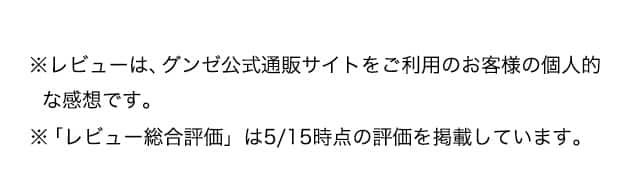 ※レビューは、グンゼ公式通販サイトをご利用のお客様の個人的な感想です。

※「レビュー総合評価」は5/15時点の評価を掲載しています。